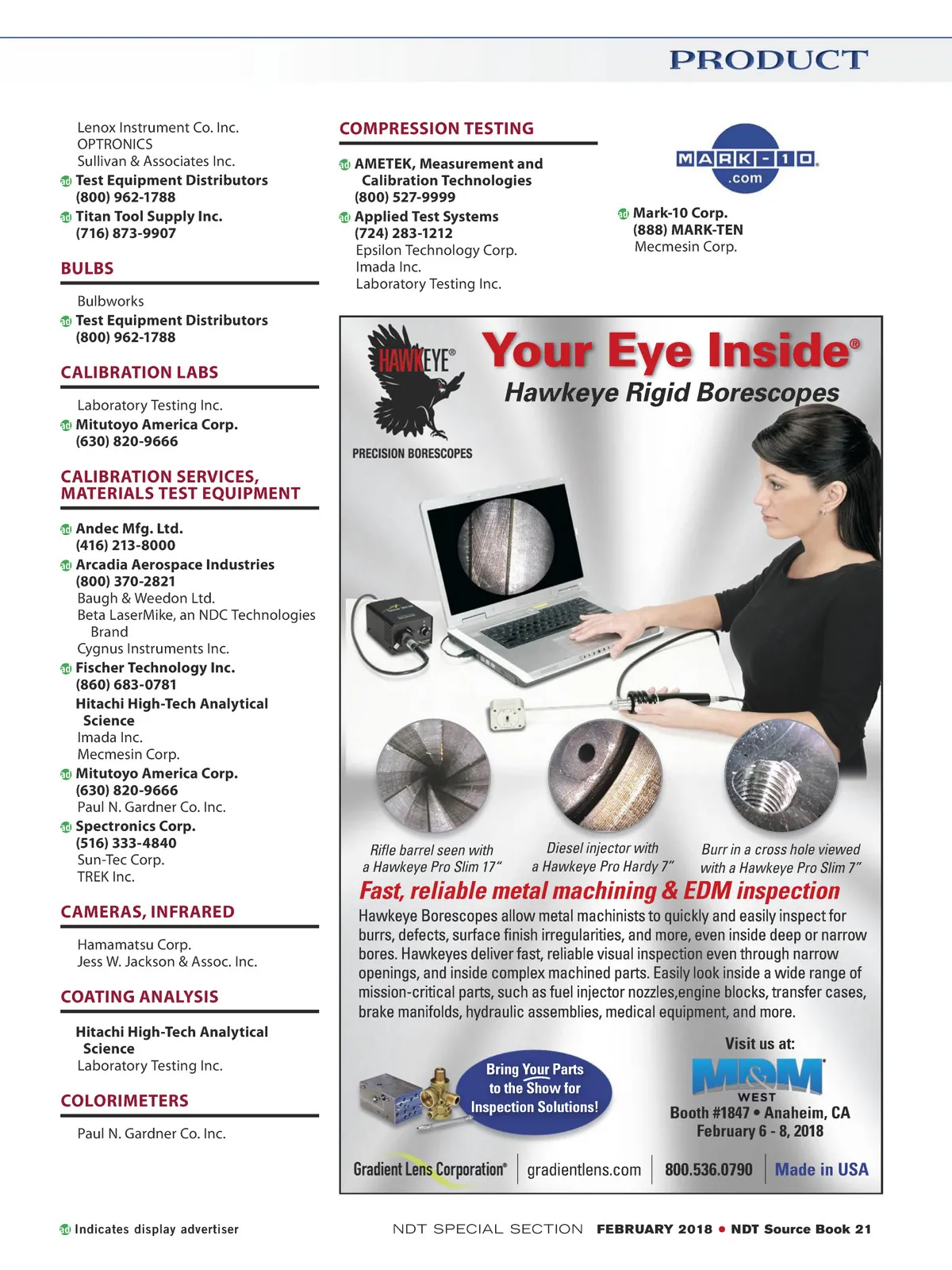 PRODUCT

Lenox Instrument Co. Inc.
OPTRONICS
Sullivan & Associates Inc.
ad Test Equipment Distributors
(800) 962-1788
ad Titan Tool Supply Inc.
(716) 873-9907

BULBS

Bulbworks
ad Test Equipment Distributors
(800) 962-1788

CALIBRATION LABS

Laboratory Testing Inc.
ad Mitutoyo America Corp.
(630) 820-9666

CALIBRATION SERVICES, MATERIALS TEST EQUIPMENT

ad Andec Mfg. Ltd.
(416) 213-8000
ad Arcadia Aerospace Industries
(800) 370-2821
Baugh & Weedon Ltd.
Beta LaserMike, an NDC Technologies Brand
Cygnus Instruments Inc.
ad Fischer Technology Inc.
(860) 683-0781
Hitachi High-Tech Analytical Science
Imada Inc.
Mecmesin Corp.
ad Mitutoyo America Corp.
(630) 820-9666
Paul N. Gardner Co. Inc.
ad Spectronics Corp.
(516) 333-4840
Sun-Tec Corp.
TREK Inc.

CAMERAS, INFRARED

Hamamatsu Corp.
Jess W. Jackson & Assoc. Inc.

COATING ANALYSIS

Hitachi High-Tech Analytical Science
Laboratory Testing Inc.

COLORIMETERS

Paul N. Gardner Co. Inc.

COMPRESSION TESTING

ad AMETEK, Measurement and Calibration Technologies
(800) 527-9999
ad Applied Test Systems
(724) 283-1212
Epsilon Technology Corp.
Imada Inc.
Laboratory Testing Inc.

MARK-10 .com

ad Mark-10 Corp.
(888) MARK-TEN
Mecmesin Corp.

HAWKEYE®
PRECISION BORESCOPES

Your Eye Inside®
Hawkeye Rigid Borescopes

Rifle barrel seen with a Hawkeye Pro Slim 17"
Diesel injector with a Hawkeye Pro Hardy 7"
Burr in a cross hole viewed with a Hawkeye Pro Slim 7"

Fast, reliable metal machining & EDM inspection

Hawkeye Borescopes allow metal machinists to quickly and easily inspect for burrs, defects, surface finish irregularities, and more, even inside deep or narrow bores. Hawkeyes deliver fast, reliable visual inspection even through narrow openings, and inside complex machined parts. Easily look inside a wide range of mission-critical parts, such as fuel injector nozzles,engine blocks, transfer cases, brake manifolds, hydraulic assemblies, medical equipment, and more.

Bring Your Parts to the Show for Inspection Solutions!

Visit us at:
MD&M WEST
Booth #1847 • Anaheim, CA
February 6 - 8, 2018

Gradient Lens Corporation® | gradientlens.com | 800.536.0790 | Made in USA

ad Indicates display advertiser

NDT SPECIAL SECTION FEBRUARY 2018 • NDT Source Book 21